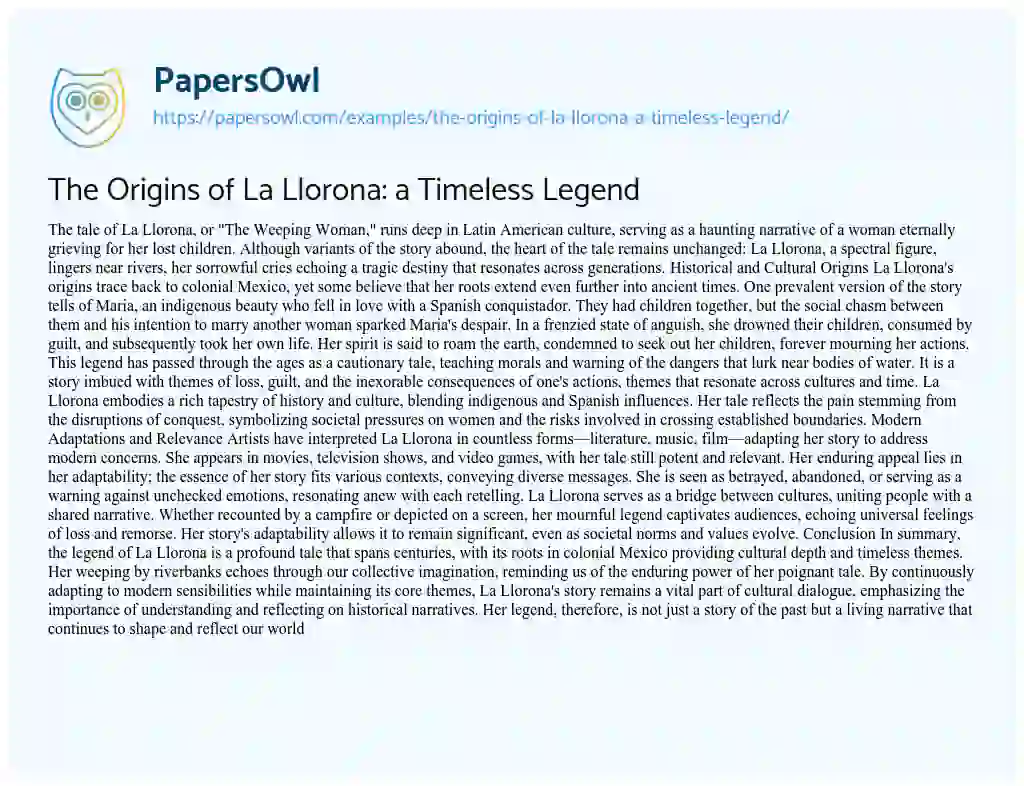 PapersOwl
https://papersowl.com/examples/the-origins-of-la-llorona-a-timeless-legend/

The Origins of La Llorona: a Timeless Legend

The tale of La Llorona, or "The Weeping Woman," runs deep in Latin American culture, serving as a haunting narrative of a woman eternally grieving for her lost children. Although variants of the story abound, the heart of the tale remains unchanged: La Llorona, a spectral figure, lingers near rivers, her sorrowful cries echoing a tragic destiny that resonates across generations. Historical and Cultural Origins La Llorona's origins trace back to colonial Mexico, yet some believe that her roots extend even further into ancient times. One prevalent version of the story tells of Maria, an indigenous beauty who fell in love with a Spanish conquistador. They had children together, but the social chasm between them and his intention to marry another woman sparked Maria's despair. In a frenzied state of anguish, she drowned their children, consumed by guilt, and subsequently took her own life. Her spirit is said to roam the earth, condemned to seek out her children, forever mourning her actions. This legend has passed through the ages as a cautionary tale, teaching morals and warning of the dangers that lurk near bodies of water. It is a story imbued with themes of loss, guilt, and the inexorable consequences of one's actions, themes that resonate across cultures and time. La Llorona embodies a rich tapestry of history and culture, blending indigenous and Spanish influences. Her tale reflects the pain stemming from the disruptions of conquest, symbolizing societal pressures on women and the risks involved in crossing established boundaries. Modern Adaptations and Relevance Artists have interpreted La Llorona in countless forms—literature, music, film—adapting her story to address modern concerns. She appears in movies, television shows, and video games, with her tale still potent and relevant. Her enduring appeal lies in her adaptability; the essence of her story fits various contexts, conveying diverse messages. She is seen as betrayed, abandoned, or serving as a warning against unchecked emotions, resonating anew with each retelling. La Llorona serves as a bridge between cultures, uniting people with a shared narrative. Whether recounted by a campfire or depicted on a screen, her mournful legend captivates audiences, echoing universal feelings of loss and remorse. Her story's adaptability allows it to remain significant, even as societal norms and values evolve. Conclusion In summary, the legend of La Llorona is a profound tale that spans centuries, with its roots in colonial Mexico providing cultural depth and timeless themes. Her weeping by riverbanks echoes through our collective imagination, reminding us of the enduring power of her poignant tale. By continuously adapting to modern sensibilities while maintaining its core themes, La Llorona's story remains a vital part of cultural dialogue, emphasizing the importance of understanding and reflecting on historical narratives. Her legend, therefore, is not just a story of the past but a living narrative that continues to shape and reflect our world